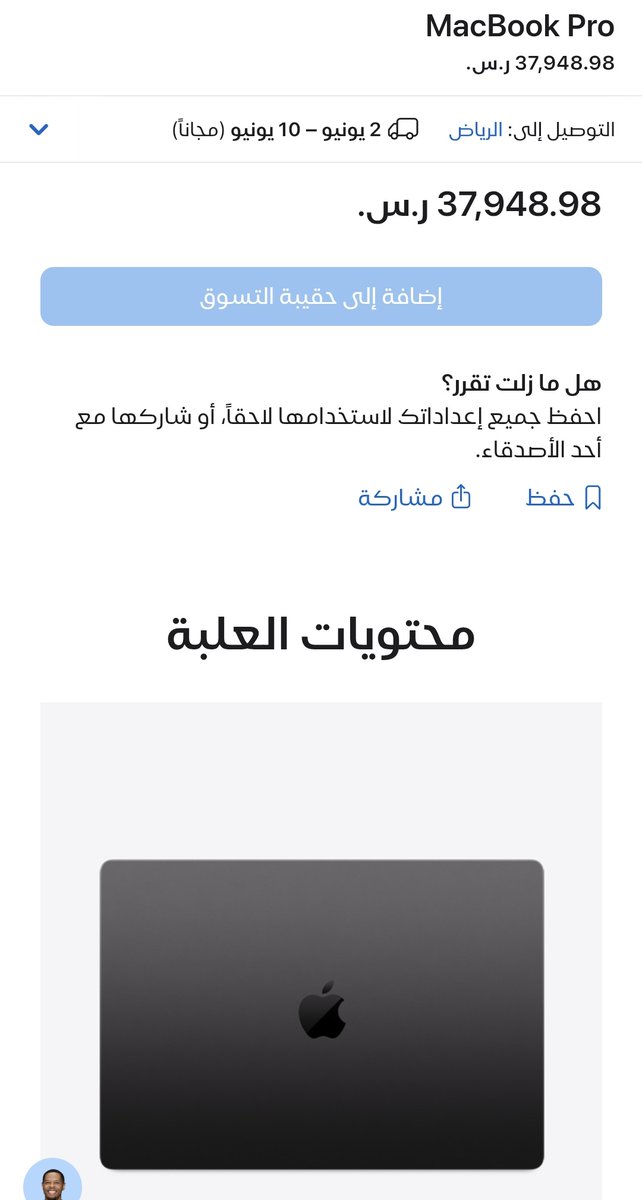 MacBook Pro
37,948.98 ر.س.

التوصيل إلى: الرياض 2 يونيو – 10 يونيو (مجاناً)

37,948.98 ر.س.

إضافة إلى حقيبة التسوق

هل ما زلت تقرر؟
احفظ جميع إعداداتك لاستخدامها لاحقاً، أو شاركها مع أحد الأصدقاء.

حفظ مشاركة

محتويات العلبة